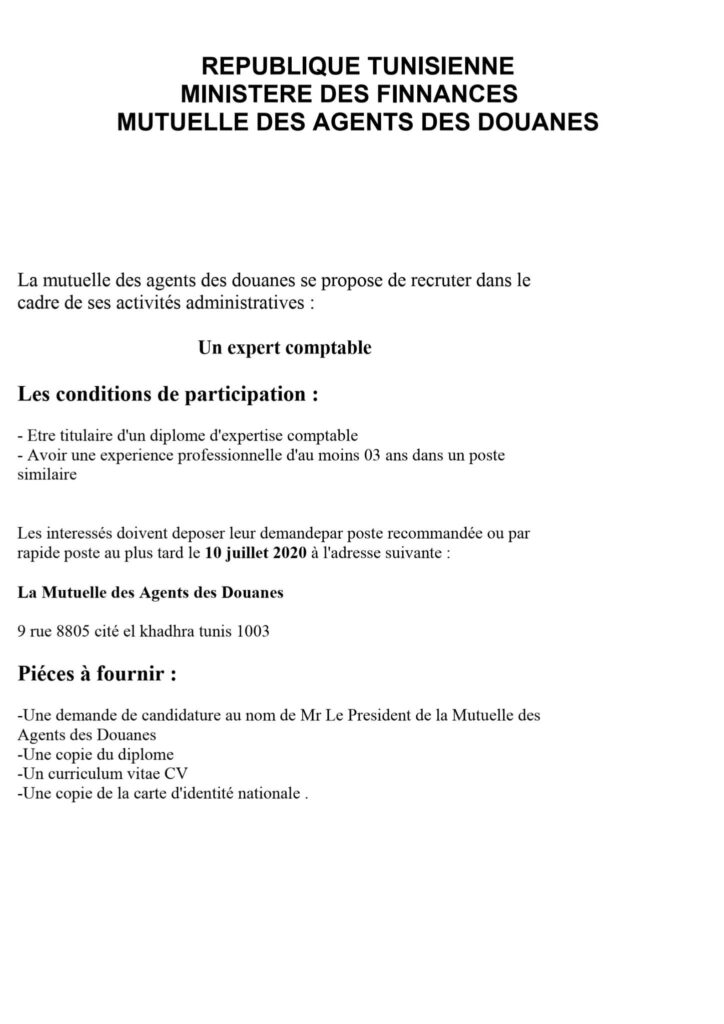 REPUBLIQUE TUNISIENNE
MINISTERE DES FINNANCES
MUTUELLE DES AGENTS DES DOUANES

La mutuelle des agents des douanes se propose de recruter dans le cadre de ses activités administratives :

Un expert comptable

Les conditions de participation :

- Etre titulaire d'un diplome d'expertise comptable
- Avoir une experience professionnelle d'au moins 03 ans dans un poste similaire

Les interessés doivent deposer leur demandepar poste recommandée ou par rapide poste au plus tard le 10 juillet 2020 à l'adresse suivante :

La Mutuelle des Agents des Douanes

9 rue 8805 cité el khadhra tunis 1003

Piéces à fournir :

-Une demande de candidature au nom de Mr Le President de la Mutuelle des Agents des Douanes
-Une copie du diplome
-Un curriculum vitae CV
-Une copie de la carte d'identité nationale .